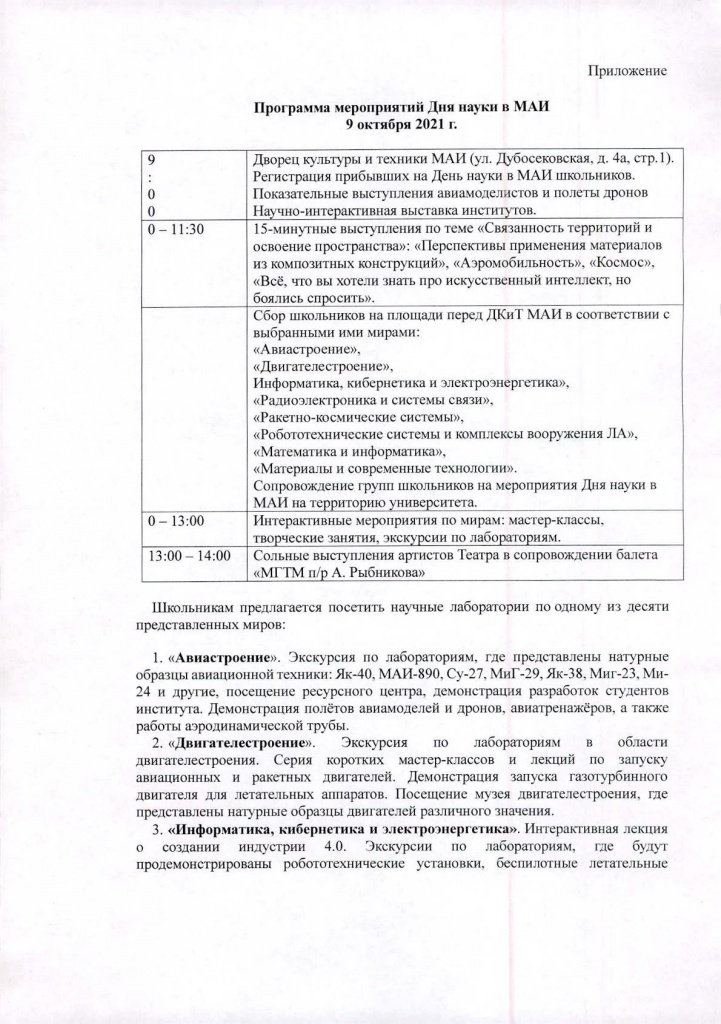 Приложение

Программа мероприятий Дня науки в МАИ
9 октября 2021 г.

| 9 : 0 0 | Дворец культуры и техники МАИ (ул. Дубосековская, д. 4а, стр.1). Регистрация прибывших на День науки в МАИ школьников. Показательные выступления авиамоделистов и полеты дронов Научно-интерактивная выставка институтов. |
|---|---|
| 0 – 11:30 | 15-минутные выступления по теме «Связанность территорий и освоение пространства»: «Перспективы применения материалов из композитных конструкций», «Аэромобильность», «Космос», «Всё, что вы хотели знать про искусственный интеллект, но боялись спросить». |
|  | Сбор школьников на площади перед ДКиТ МАИ в соответствии с выбранными ими мирами: «Авиастроение», «Двигателестроение», Информатика, кибернетика и электроэнергетика», «Радиоэлектроника и системы связи», «Ракетно-космические системы», «Робототехнические системы и комплексы вооружения ЛА», «Математика и информатика», «Материалы и современные технологии». Сопровождение групп школьников на мероприятия Дня науки в МАИ на территорию университета. |
| 0 – 13:00 | Интерактивные мероприятия по мирам: мастер-классы, творческие занятия, экскурсии по лабораториям. |
| 13:00 – 14:00 | Сольные выступления артистов Театра в сопровождении балета «МГТМ п/р А. Рыбникова» |

Школьникам предлагается посетить научные лаборатории по одному из десяти представленных миров:

1. «Авиастроение». Экскурсия по лабораториям, где представлены натурные образцы авиационной техники: Як-40, МАИ-890, Су-27, МиГ-29, Як-38, Миг-23, Ми-24 и другие, посещение ресурсного центра, демонстрация разработок студентов института. Демонстрация полётов авиамоделей и дронов, авиатренажёров, а также работы аэродинамической трубы.

2. «Двигателестроение». Экскурсия по лабораториям в области двигателестроения. Серия коротких мастер-классов и лекций по запуску авиационных и ракетных двигателей. Демонстрация запуска газотурбинного двигателя для летательных аппаратов. Посещение музея двигателестроения, где представлены натурные образцы двигателей различного значения.

3. «Информатика, кибернетика и электроэнергетика». Интерактивная лекция о создании индустрии 4.0. Экскурсии по лабораториям, где будут продемонстрированы робототехнические установки, беспилотные летательные